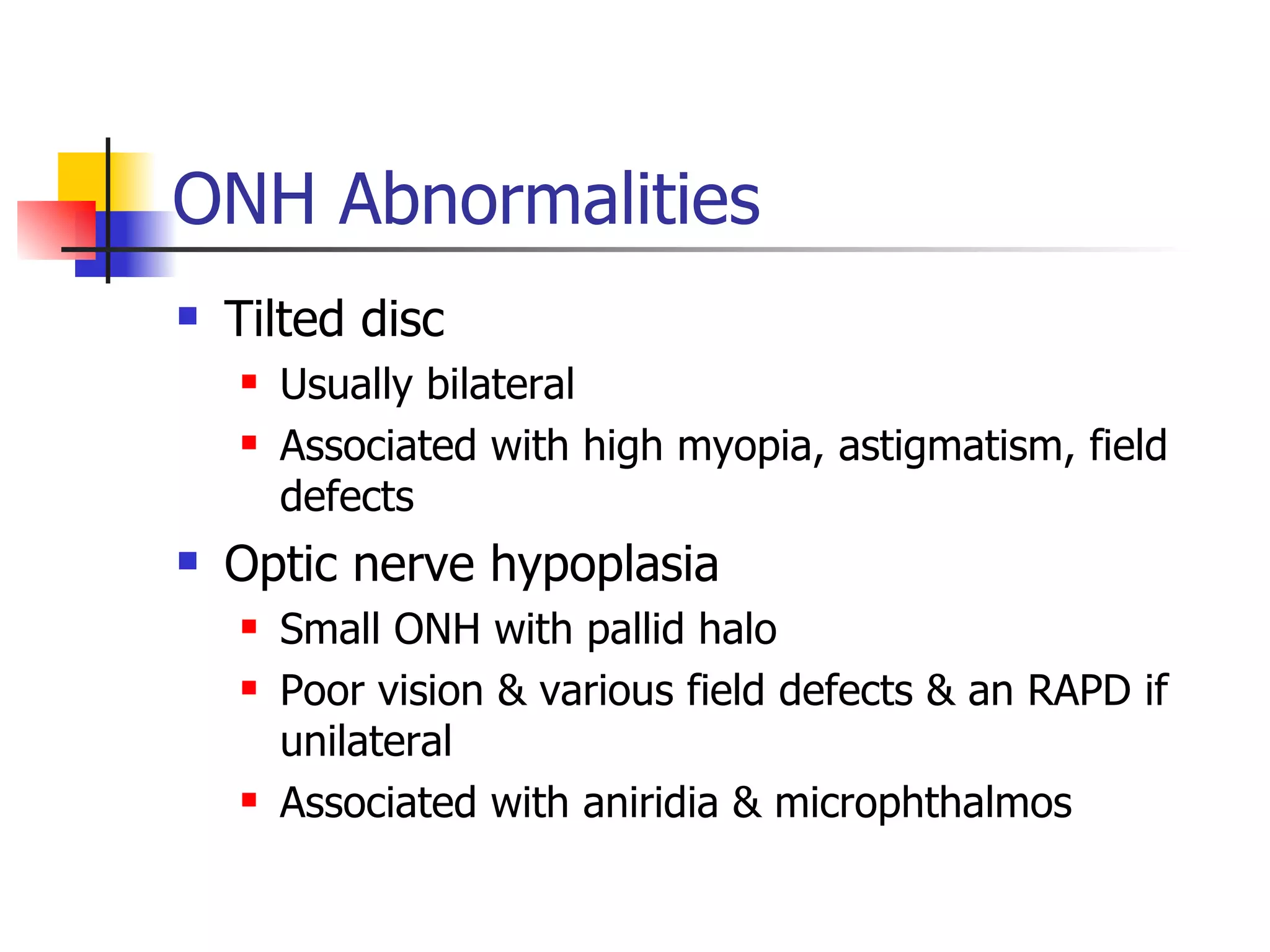 ONH Abnormalities

• Tilted disc
• Usually bilateral
• Associated with high myopia, astigmatism, field defects
• Optic nerve hypoplasia
• Small ONH with pallid halo
• Poor vision & various field defects & an RAPD if unilateral
• Associated with aniridia & microphthalmos